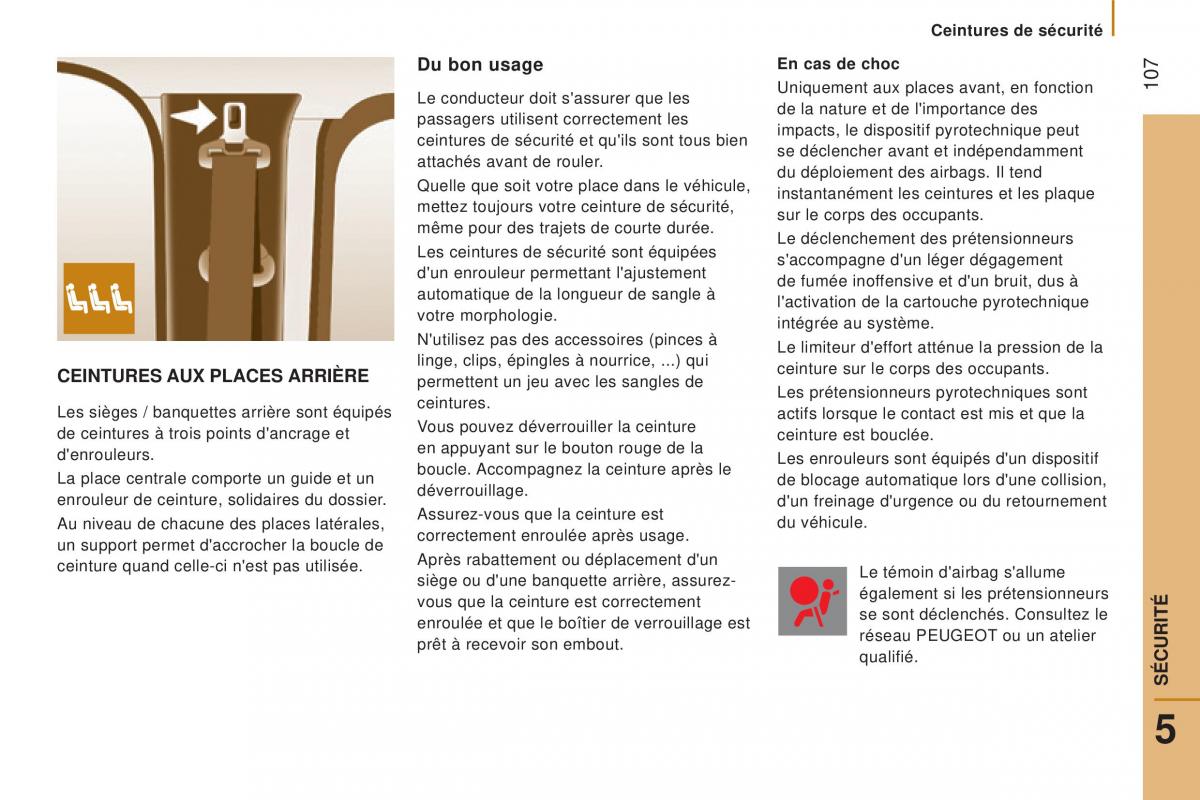 Ceintures de sécurité

107

CEINTURES AUX PLACES ARRIÈRE

Les sièges / banquettes arrière sont équipés de ceintures à trois points d'ancrage et d'enrouleurs.

La place centrale comporte un guide et un enrouleur de ceinture, solidaires du dossier.

Au niveau de chacune des places latérales, un support permet d'accrocher la boucle de ceinture quand celle-ci n'est pas utilisée.

Du bon usage

Le conducteur doit s'assurer que les passagers utilisent correctement les ceintures de sécurité et qu'ils sont tous bien attachés avant de rouler.

Quelle que soit votre place dans le véhicule, mettez toujours votre ceinture de sécurité, même pour des trajets de courte durée.

Les ceintures de sécurité sont équipées d'un enrouleur permettant l'ajustement automatique de la longueur de sangle à votre morphologie.

N'utilisez pas des accessoires (pinces à linge, clips, épingles à nourrice, ...) qui permettent un jeu avec les sangles de ceintures.

Vous pouvez déverrouiller la ceinture en appuyant sur le bouton rouge de la boucle. Accompagnez la ceinture après le déverrouillage.

Assurez-vous que la ceinture est correctement enroulée après usage.

Après rabattement ou déplacement d'un siège ou d'une banquette arrière, assurez-vous que la ceinture est correctement enroulée et que le boîtier de verrouillage est prêt à recevoir son embout.

En cas de choc

Uniquement aux places avant, en fonction de la nature et de l'importance des impacts, le dispositif pyrotechnique peut se déclencher avant et indépendamment du déploiement des airbags. Il tend instantanément les ceintures et les plaque sur le corps des occupants.

Le déclenchement des prétensionneurs s'accompagne d'un léger dégagement de fumée inoffensive et d'un bruit, dus à l'activation de la cartouche pyrotechnique intégrée au système.

Le limiteur d'effort atténue la pression de la ceinture sur le corps des occupants.

Les prétensionneurs pyrotechniques sont actifs lorsque le contact est mis et que la ceinture est bouclée.

Les enrouleurs sont équipés d'un dispositif de blocage automatique lors d'une collision, d'un freinage d'urgence ou du retournement du véhicule.

Le témoin d'airbag s'allume également si les prétensionneurs se sont déclenchés. Consultez le réseau PEUGEOT ou un atelier qualifié.

SÉCURITÉ

5